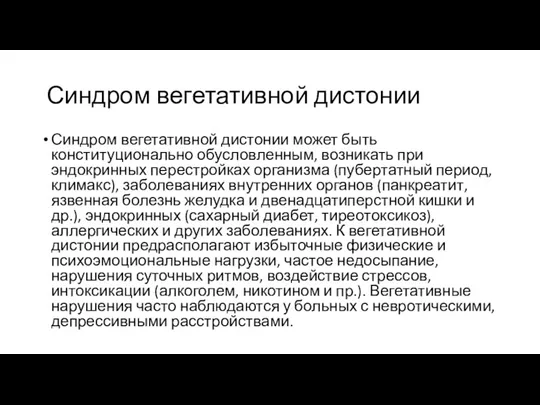 Синдром вегетативной дистонии

• Синдром вегетативной дистонии может быть конституционально обусловленным, возникать при эндокринных перестройках организма (пубертатный период, климакс), заболеваниях внутренних органов (панкреатит, язвенная болезнь желудка и двенадцатиперстной кишки и др.), эндокринных (сахарный диабет, тиреотоксикоз), аллергических и других заболеваниях. К вегетативной дистонии предрасполагают избыточные физические и психоэмоциональные нагрузки, частое недосыпание, нарушения суточных ритмов, воздействие стрессов, интоксикации (алкоголем, никотином и пр.). Вегетативные нарушения часто наблюдаются у больных с невротическими, депрессивными расстройствами.